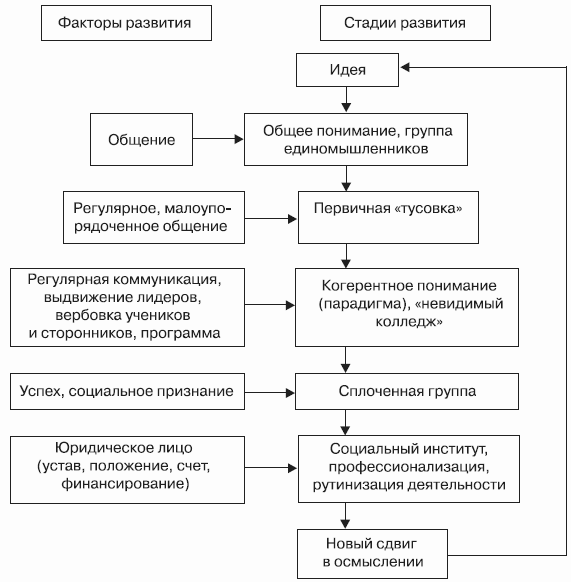 Факторы развития

Стадии развития

Идея

Общение

Общее понимание, группа единомышленников

Регулярное, малоупорядоченное общение

Первичная «тусовка»

Регулярная коммуникация, выдвижение лидеров, вербовка учеников и сторонников, программа

Когерентное понимание (парадигма), «невидимый колледж»

Успех, социальное признание

Сплоченная группа

Юридическое лицо (устав, положение, счет, финансирование)

Социальный институт, профессионализация, рутинизация деятельности

Новый сдвиг в осмыслении